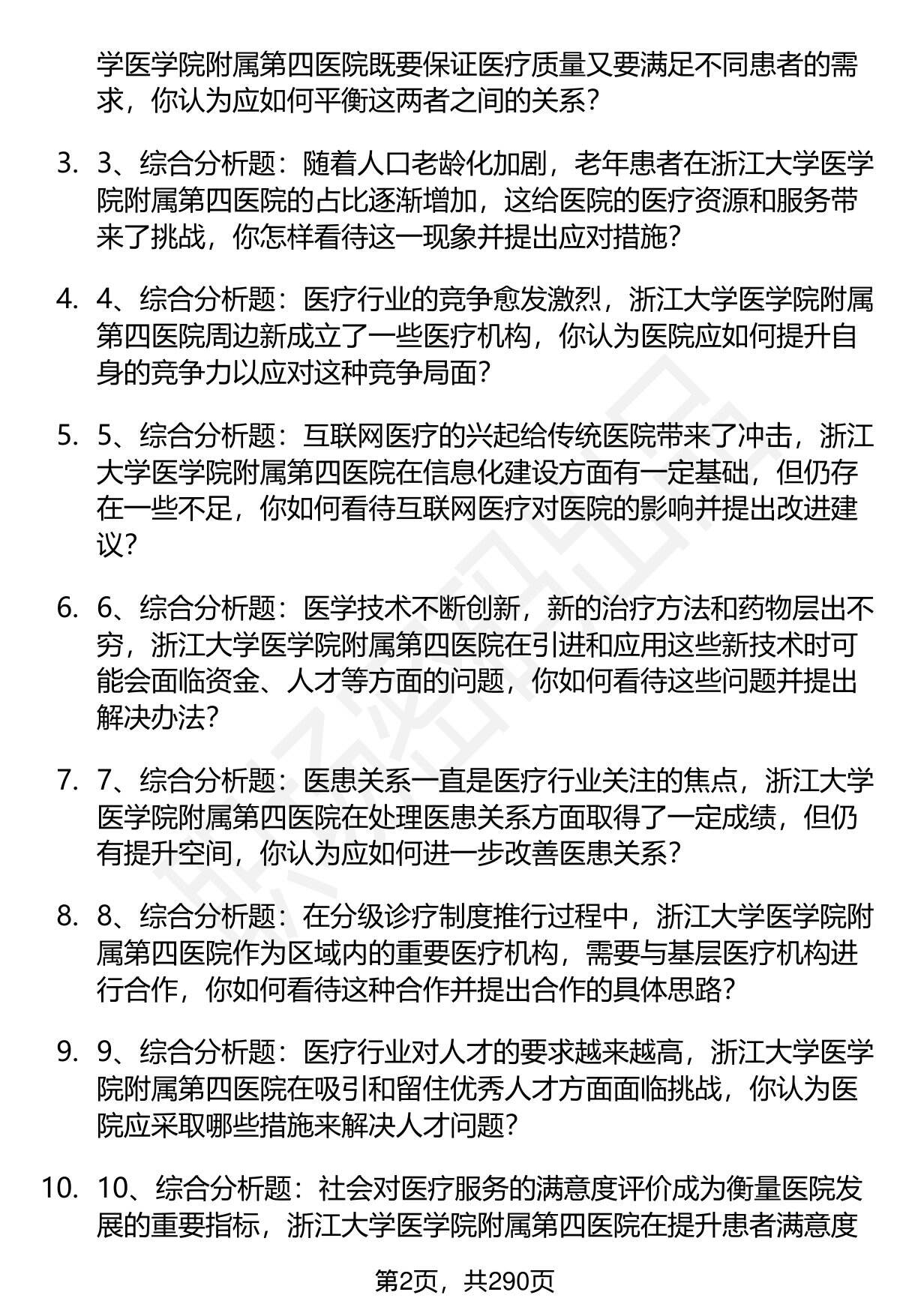 学医学院附属第四医院既要保证医疗质量又要满足不同患者的需求，你认为应如何平衡这两者之间的关系？

3. 3、综合分析题：随着人口老龄化加剧，老年患者在浙江大学医学院附属第四医院的占比逐渐增加，这给医院的医疗资源和服务带来了挑战，你怎样看待这一现象并提出应对措施？

4. 4、综合分析题：医疗行业的竞争愈发激烈，浙江大学医学院附属第四医院周边新成立了一些医疗机构，你认为医院应如何提升自身的竞争力以应对这种竞争局面？

5. 5、综合分析题：互联网医疗的兴起给传统医院带来了冲击，浙江大学医学院附属第四医院在信息化建设方面有一定基础，但仍存在一些不足，你如何看待互联网医疗对医院的影响并提出改进建议？

6. 6、综合分析题：医学技术不断创新，新的治疗方法和药物层出不穷，浙江大学医学院附属第四医院在引进和应用这些新技术时可能会面临资金、人才等方面的问题，你如何看待这些问题并提出解决办法？

7. 7、综合分析题：医患关系一直是医疗行业关注的焦点，浙江大学医学院附属第四医院在处理医患关系方面取得了一定成绩，但仍有提升空间，你认为应如何进一步改善医患关系？

8. 8、综合分析题：在分级诊疗制度推行过程中，浙江大学医学院附属第四医院作为区域内的重要医疗机构，需要与基层医疗机构进行合作，你如何看待这种合作并提出合作的具体思路？

9. 9、综合分析题：医疗行业对人才的要求越来越高，浙江大学医学院附属第四医院在吸引和留住优秀人才方面面临挑战，你认为医院应采取哪些措施来解决人才问题？

10. 10、综合分析题：社会对医疗服务的满意度评价成为衡量医院发展的重要指标，浙江大学医学院附属第四医院在提升患者满意度

第2页，共290页